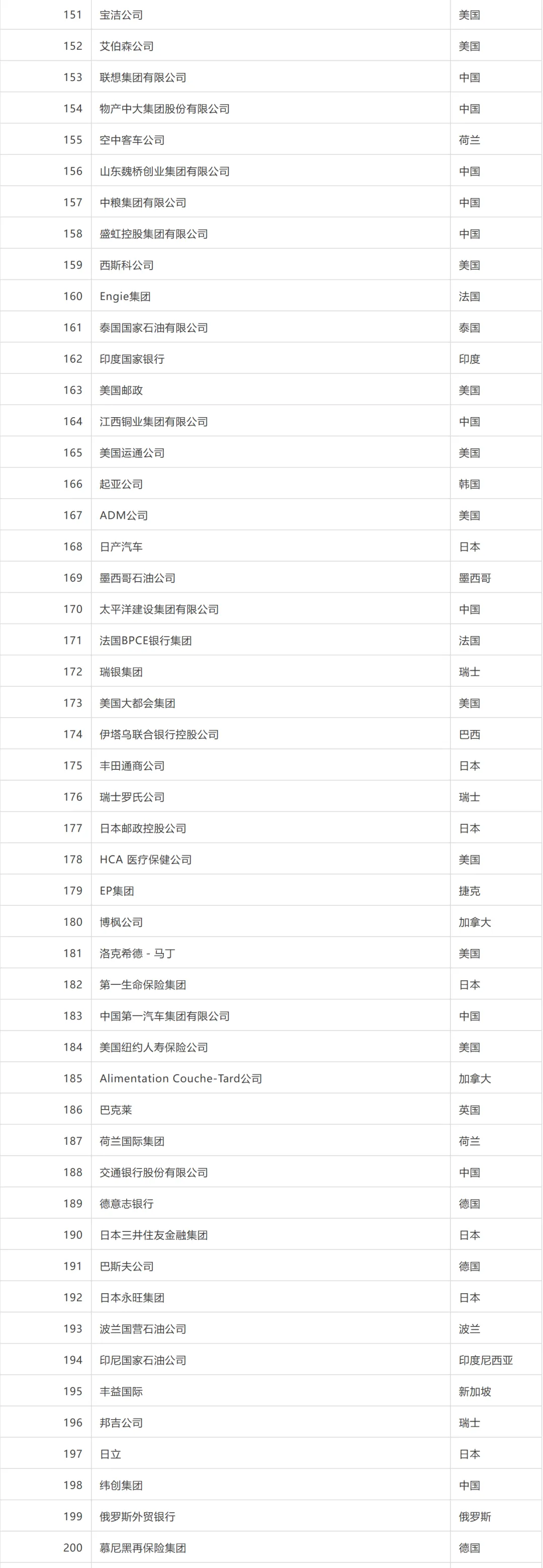 | 151 | 宝洁公司 | 美国 |
|---|---|---|
| 152 | 艾伯森公司 | 美国 |
| 153 | 联想集团有限公司 | 中国 |
| 154 | 物产中大集团股份有限公司 | 中国 |
| 155 | 空中客车公司 | 荷兰 |
| 156 | 山东魏桥创业集团有限公司 | 中国 |
| 157 | 中粮集团有限公司 | 中国 |
| 158 | 盛虹控股集团有限公司 | 中国 |
| 159 | 西斯科公司 | 美国 |
| 160 | Engie集团 | 法国 |
| 161 | 泰国国家石油有限公司 | 泰国 |
| 162 | 印度国家银行 | 印度 |
| 163 | 美国邮政 | 美国 |
| 164 | 江西铜业集团有限公司 | 中国 |
| 165 | 美国运通公司 | 美国 |
| 166 | 起亚公司 | 韩国 |
| 167 | ADM公司 | 美国 |
| 168 | 日产汽车 | 日本 |
| 169 | 墨西哥石油公司 | 墨西哥 |
| 170 | 太平洋建设集团有限公司 | 中国 |
| 171 | 法国BPCE银行集团 | 法国 |
| 172 | 瑞银集团 | 瑞士 |
| 173 | 美国大都会集团 | 美国 |
| 174 | 伊塔乌联合银行控股公司 | 巴西 |
| 175 | 丰田通商公司 | 日本 |
| 176 | 瑞士罗氏公司 | 瑞士 |
| 177 | 日本邮政控股公司 | 日本 |
| 178 | HCA 医疗保健公司 | 美国 |
| 179 | EP集团 | 捷克 |
| 180 | 博枫公司 | 加拿大 |
| 181 | 洛克希德 - 马丁 | 美国 |
| 182 | 第一生命保险集团 | 日本 |
| 183 | 中国第一汽车集团有限公司 | 中国 |
| 184 | 美国纽约人寿保险公司 | 美国 |
| 185 | Alimentation Couche-Tard公司 | 加拿大 |
| 186 | 巴克莱 | 英国 |
| 187 | 荷兰国际集团 | 荷兰 |
| 188 | 交通银行股份有限公司 | 中国 |
| 189 | 德意志银行 | 德国 |
| 190 | 日本三井住友金融集团 | 日本 |
| 191 | 巴斯夫公司 | 德国 |
| 192 | 日本永旺集团 | 日本 |
| 193 | 波兰国营石油公司 | 波兰 |
| 194 | 印尼国家石油公司 | 印度尼西亚 |
| 195 | 丰益国际 | 新加坡 |
| 196 | 邦吉公司 | 瑞士 |
| 197 | 日立 | 日本 |
| 198 | 纬创集团 | 中国 |
| 199 | 俄罗斯外贸银行 | 俄罗斯 |
| 200 | 慕尼黑再保险集团 | 德国 |